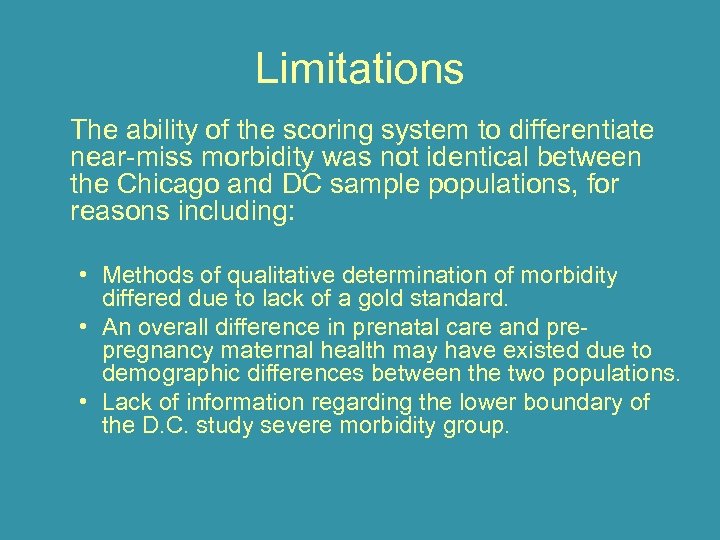 Limitations

The ability of the scoring system to differentiate near-miss morbidity was not identical between the Chicago and DC sample populations, for reasons including:

• Methods of qualitative determination of morbidity differed due to lack of a gold standard.
• An overall difference in prenatal care and pre-pregnancy maternal health may have existed due to demographic differences between the two populations.
• Lack of information regarding the lower boundary of the D.C. study severe morbidity group.